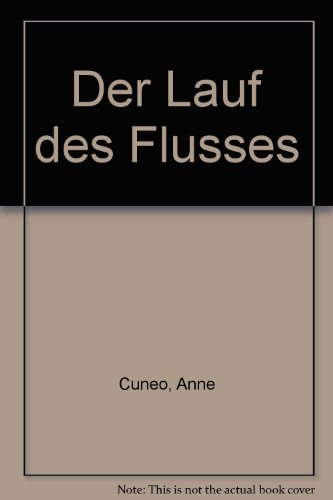 Der Lauf des Flusses

Cuneo, Anne

Note: This is not the actual book cover